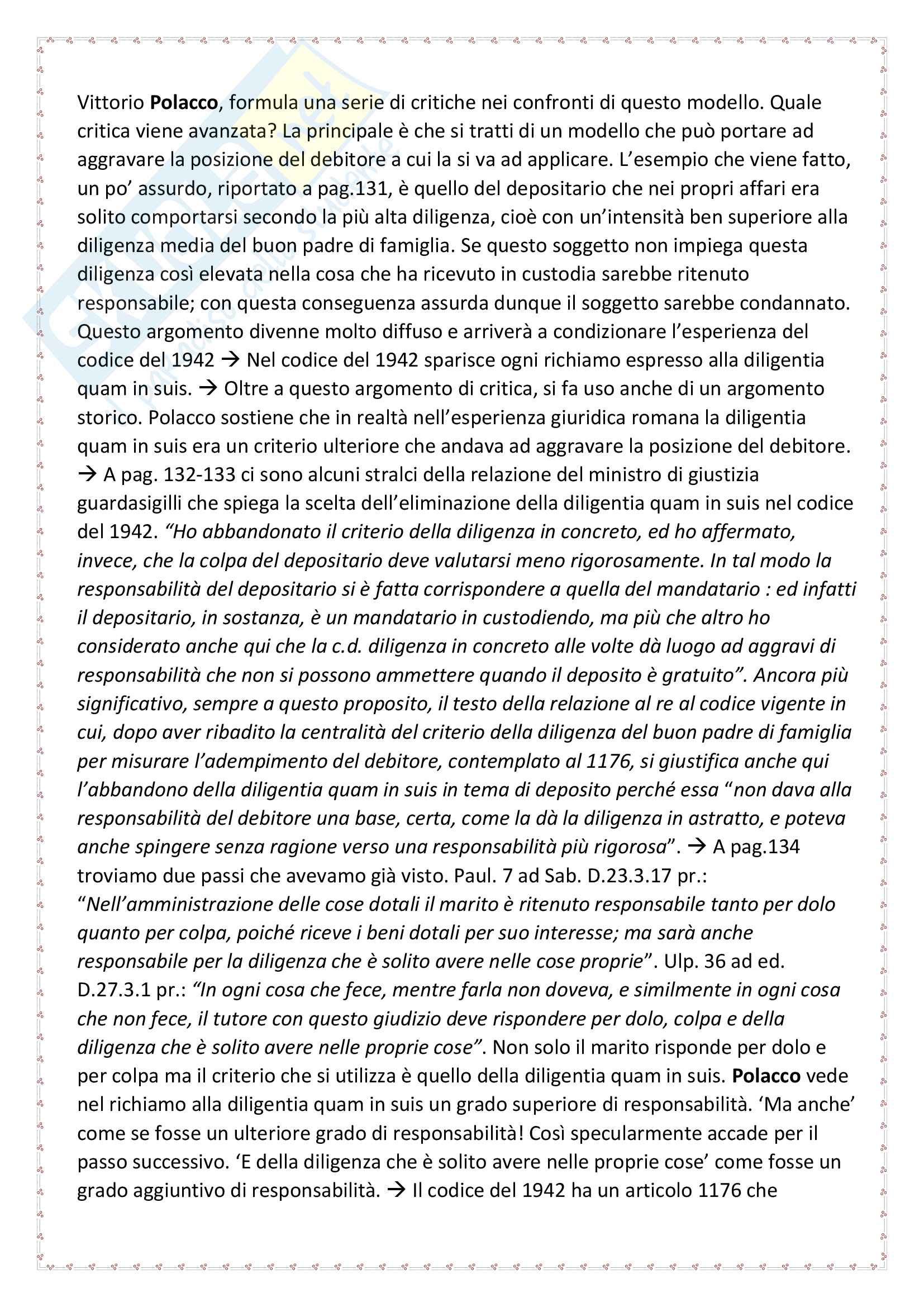 Vittorio Polacco, formula una serie di critiche nei confronti di questo modello. Quale critica viene avanzata? La principale è che si tratti di un modello che può portare ad aggravare la posizione del debitore a cui la si va ad applicare. L'esempio che viene fatto, un po' assurdo, riportato a pag.131, è quello del depositario che nei propri affari era solito comportarsi secondo la più alta diligenza, cioè con un'intensità ben superiore alla diligenza media del buon padre di famiglia. Se questo soggetto non impiega questa diligenza così elevata nella cosa che ha ricevuto in custodia sarebbe ritenuto responsabile; con questa conseguenza assurda dunque il soggetto sarebbe condannato. Questo argomento divenne molto diffuso e arriverà a condizionare l'esperienza del codice del 1942 → Nel codice del 1942 sparisce ogni richiamo espresso alla diligentia quam in suis. → Oltre a questo argomento di critica, si fa uso anche di un argomento storico. Polacco sostiene che in realtà nell'esperienza giuridica romana la diligentia quam in suis era un criterio ulteriore che andava ad aggravare la posizione del debitore. → A pag. 132-133 ci sono alcuni stralci della relazione del ministro di giustizia guardasigilli che spiega la scelta dell'eliminazione della diligentia quam in suis nel codice del 1942. "Ho abbandonato il criterio della diligenza in concreto, ed ho affermato, invece, che la colpa del depositario deve valutarsi meno rigorosamente. In tal modo la responsabilità del depositario si è fatta corrispondere a quella del mandatario : ed infatti il depositario, in sostanza, è un mandatario in custodiendo, ma più che altro ho considerato anche qui che la c.d. diligenza in concreto alle volte dà luogo ad aggravi di responsabilità che non si possono ammettere quando il deposito è gratuito". Ancora più significativo, sempre a questo proposito, il testo della relazione al re al codice vigente in cui, dopo aver ribadito la centralità del criterio della diligenza del buon padre di famiglia per misurare l'adempimento del debitore, contemplato al 1176, si giustifica anche qui l'abbandono della diligentia quam in suis in tema di deposito perché essa "non dava alla responsabilità del debitore una base, certa, come la dà la diligenza in astratto, e poteva anche spingere senza ragione verso una responsabilità più rigorosa". → A pag.134 troviamo due passi che avevamo già visto. Paul. 7 ad Sab. D.23.3.17 pr.: "Nell'amministrazione delle cose dotali il marito è ritenuto responsabile tanto per dolo quanto per colpa, poiché riceve i beni dotali per suo interesse; ma sarà anche responsabile per la diligenza che è solito avere nelle cose proprie". Ulp. 36 ad ed. D.27.3.1 pr.: "In ogni cosa che fece, mentre farla non doveva, e similmente in ogni cosa che non fece, il tutore con questo giudizio deve rispondere per dolo, colpa e della diligenza che è solito avere nelle proprie cose". Non solo il marito risponde per dolo e per colpa ma il criterio che si utilizza è quello della diligentia quam in suis. Polacco vede nel richiamo alla diligentia quam in suis un grado superiore di responsabilità. 'Ma anche' come se fosse un ulteriore grado di responsabilità! Così specularmente accade per il passo successivo. 'E della diligenza che è solito avere nelle proprie cose' come fosse un grado aggiuntivo di responsabilità. → Il codice del 1942 ha un articolo 1176 che